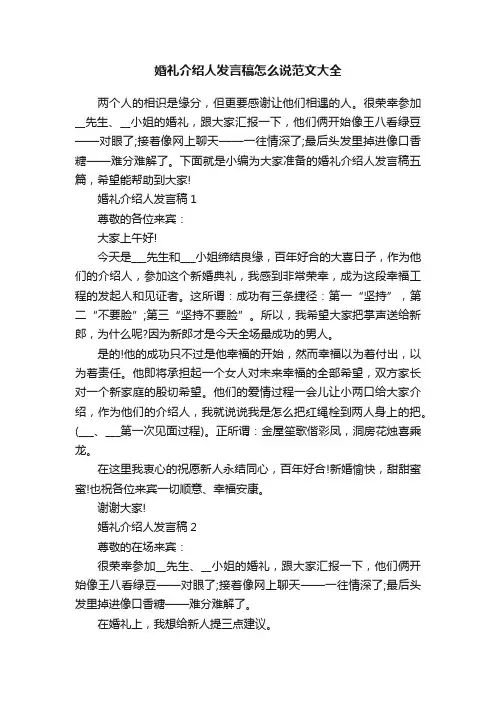 婚礼介绍人发言稿怎么说范文大全

两个人的相识是缘分，但更要感谢让他们相遇的人。很荣幸参加__先生、__小姐的婚礼，跟大家汇报一下，他们俩开始像王八看绿豆——对眼了;接着像网上聊天——一往情深了;最后头发里掉进像口香糖——难分难解了。下面就是小编为大家准备的婚礼介绍人发言稿五篇，希望能帮助到大家!

婚礼介绍人发言稿 1

尊敬的各位来宾：

大家上午好!

今天是___先生和___小姐缔结良缘，百年好合的大喜日子，作为他们的介绍人，参加这个新婚典礼，我感到非常荣幸，成为这段幸福工程的发起人和见证者。这所谓：成功有三条捷径：第一“坚持”，第二“不要脸”;第三“坚持不要脸”。所以，我希望大家把掌声送给新郎，为什么呢?因为新郎才是今天全场最成功的男人。

是的!他的成功只不过是他幸福的开始，然而幸福以为着付出，以为着责任。他即将承担起一个女人对未来幸福的全部希望，双方家长对一个新家庭的殷切希望。他们的爱情过程一会儿让小两口给大家介绍，作为他们的介绍人，我就说说我是怎么把红绳栓到两人身上的把。(___、___第一次见面过程)。正所谓：金屋笙歌偕彩凤，洞房花烛喜乘龙。

在这里我衷心的祝愿新人永结同心，百年好合!新婚愉快，甜甜蜜蜜!也祝各位来宾一切顺意、幸福安康。

谢谢大家!

婚礼介绍人发言稿 2

尊敬的在场来宾：

很荣幸参加__先生、__小姐的婚礼，跟大家汇报一下，他们俩开始像王八看绿豆——对眼了;接着像网上聊天——一往情深了;最后头发里掉进像口香糖——难分难解了。

在婚礼上，我想给新人提三点建议。